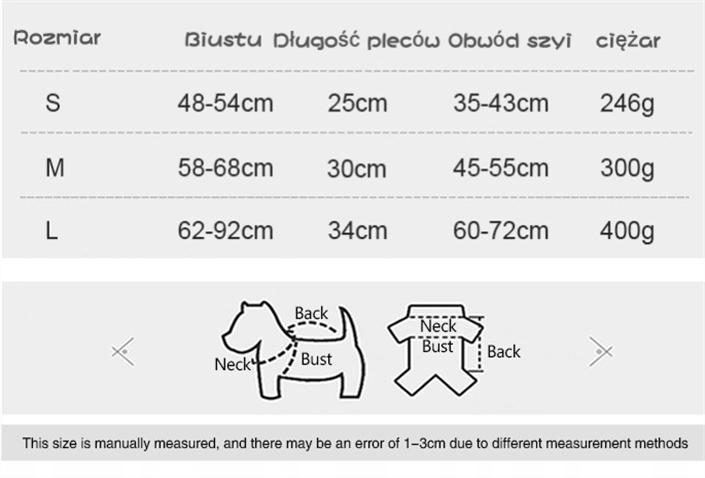 | Rozmiar | Biustu | Długość pleców | Obwód szyi | ciężar |
|---|---|---|---|---|
| S | 48-54cm | 25cm | 35-43cm | 246g |
| M | 58-68cm | 30cm | 45-55cm | 300g |
| L | 62-92cm | 34cm | 60-72cm | 400g |

Back
Neck
Bust

Neck
Bust
Back

This size is manually measured, and there may be an error of 1–3cm due to different measurement methods